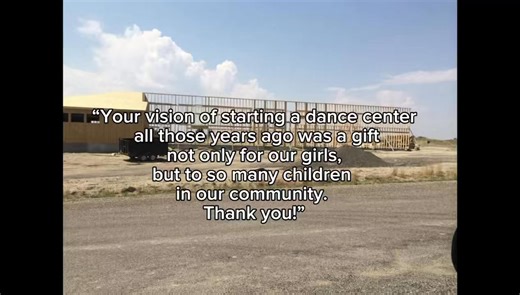 “Your vision of starting a dance center all those years ago was a gift not only for our girls, but to so many children in our community. Thank you!”